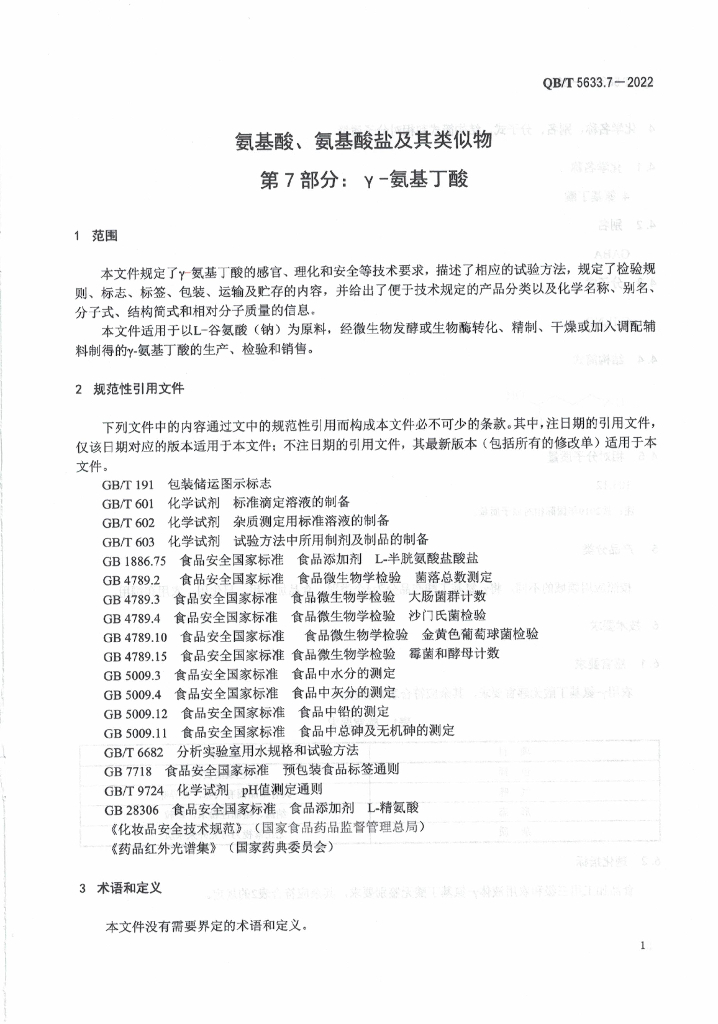 QB/T 5633.7—2022

氨基酸、氨基酸盐及其类似物
第7部分：γ-氨基丁酸

1 范围

本文件规定了γ-氨基丁酸的感官、理化和安全等技术要求，描述了相应的试验方法，规定了检验规则、标志、标签、包装、运输及贮存的内容，并给出了便于技术规定的产品分类以及化学名称、别名、分子式、结构简式和相对分子质量的信息。

本文件适用于以L-谷氨酸（钠）为原料，经微生物发酵或生物酶转化、精制、干燥或加入调配辅料制得的γ-氨基丁酸的生产、检验和销售。

2 规范性引用文件

下列文件中的内容通过文中的规范性引用而构成本文件必不可少的条款。其中，注日期的引用文件，仅该日期对应的版本适用于本文件；不注日期的引用文件，其最新版本（包括所有的修改单）适用于本文件。

GB/T 191 包装储运图示标志
GB/T 601 化学试剂 标准滴定溶液的制备
GB/T 602 化学试剂 杂质测定用标准溶液的制备
GB/T 603 化学试剂 试验方法中所用制剂及制品的制备
GB 1886.75 食品安全国家标准 食品添加剂 L-半胱氨酸盐酸盐
GB 4789.2 食品安全国家标准 食品微生物学检验 菌落总数测定
GB 4789.3 食品安全国家标准 食品微生物学检验 大肠菌群计数
GB 4789.4 食品安全国家标准 食品微生物学检验 沙门氏菌检验
GB 4789.10 食品安全国家标准 食品微生物学检验 金黄色葡萄球菌检验
GB 4789.15 食品安全国家标准 食品微生物学检验 霉菌和酵母计数
GB 5009.3 食品安全国家标准 食品中水分的测定
GB 5009.4 食品安全国家标准 食品中灰分的测定
GB 5009.12 食品安全国家标准 食品中铅的测定
GB 5009.11 食品安全国家标准 食品中总砷及无机砷的测定
GB/T 6682 分析实验室用水规格和试验方法
GB 7718 食品安全国家标准 预包装食品标签通则
GB/T 9724 化学试剂 pH值测定通则
GB 28306 食品安全国家标准 食品添加剂 L-精氨酸
《化妆品安全技术规范》（国家食品药品监督管理总局）
《药品红外光谱集》（国家药典委员会）

3 术语和定义

本文件没有需要界定的术语和定义。

1